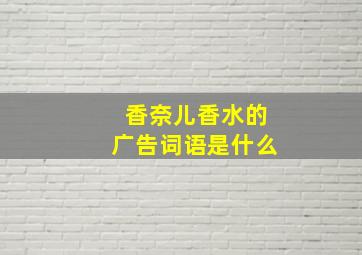 香奈儿香水的
广告词语是什么